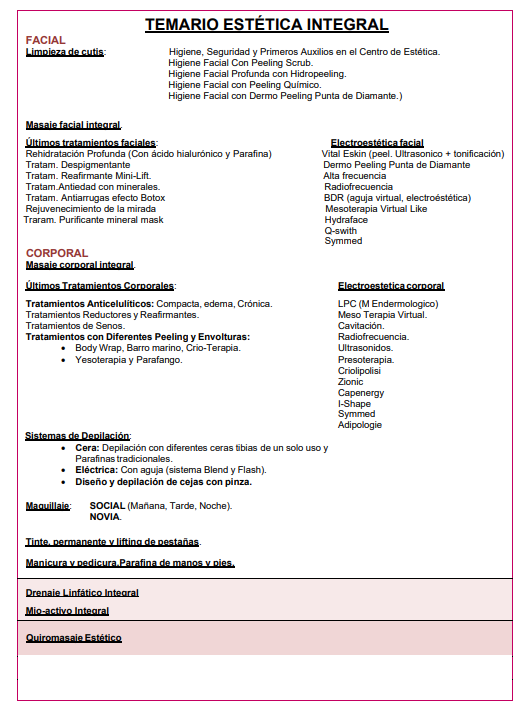 TEMARIO ESTÉTICA INTEGRAL

FACIAL
Limpieza de cutis: Higiene, Seguridad y Primeros Auxilios en el Centro de Estética.
Higiene Facial Con Peeling Scrub.
Higiene Facial Profunda con Hidropeeling.
Higiene Facial con Peeling Químico.
Higiene Facial con Dermo Peeling Punta de Diamante.)

Masaje facial integral.

Últimos tratamientos faciales:
Rehidratación Profunda (Con ácido hialurónico y Parafina)
Tratam. Despigmentante
Tratam. Reafirmante Mini-Lift.
Tratam.Antiedad con minerales.
Tratam. Antiarrugas efecto Botox
Rejuvenecimiento de la mirada
Traram. Purificante mineral mask

Electroestética facial
Vital Eskin (peel. Ultrasonico + tonificación)
Dermo Peeling Punta de Diamante
Alta frecuencia
Radiofrecuencia
BDR (aguja virtual, electroéstética)
Mesoterapia Virtual Like
Hydraface
Q-swith
Symmed

CORPORAL
Masaje corporal integral.

Últimos Tratamientos Corporales:

Tratamientos Anticelulíticos: Compacta, edema, Crónica.
Tratamientos Reductores y Reafirmantes.
Tratamientos de Senos.
Tratamientos con Diferentes Peeling y Envolturas:
• Body Wrap, Barro marino, Crio-Terapia.
• Yesoterapia y Parafango.

Electroestetica corporal
LPC (M Endermologico)
Meso Terapia Virtual.
Cavitación.
Radiofrecuencia.
Ultrasonidos.
Presoterapia.
Criolipolisi
Zionic
Capenergy
I-Shape
Symmed
Adipologie

Sistemas de Depilación:
• Cera: Depilación con diferentes ceras tibias de un solo uso y Parafinas tradicionales.
• Eléctrica: Con aguja (sistema Blend y Flash).
• Diseño y depilación de cejas con pinza.

Maquillaje: SOCIAL (Mañana, Tarde, Noche).
NOVIA.

Tinte, permanente y lifting de pestañas.

Manicura y pedicura.Parafina de manos y pies.

Drenaje Linfático Integral
Mio-activo Integral

Quiromasaje Estético